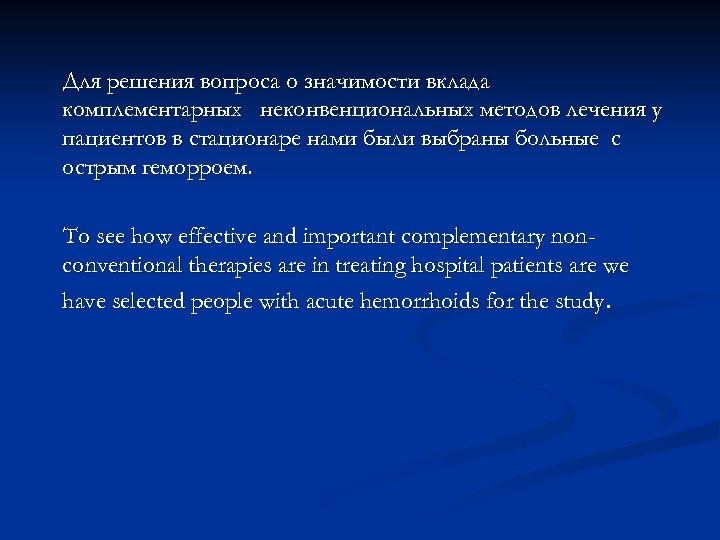 Для решения вопроса о значимости вклада комплементарных неконвенциональных методов лечения у пациентов в стационаре нами были выбраны больные с острым геморроем.

To see how effective and important complementary non-conventional therapies are in treating hospital patients are we have selected people with acute hemorrhoids for the study.